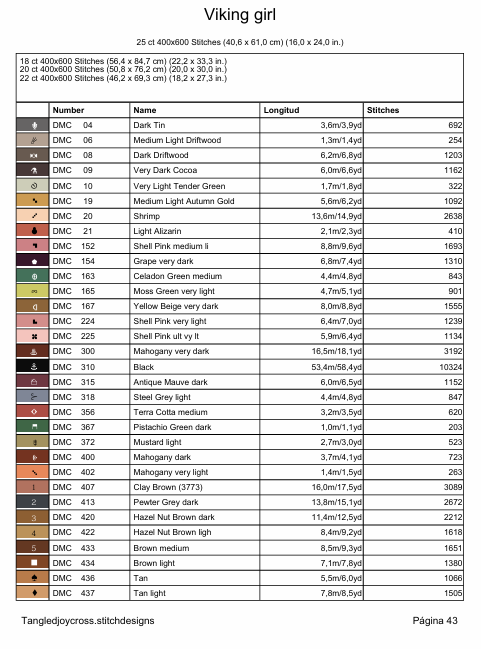 Viking girl

25 ct 400x600 Stitches (40,6 x 61,0 cm) (16,0 x 24,0 in.)

18 ct 400x600 Stitches (56,4 x 84,7 cm) (22,2 x 33,3 in.)
20 ct 400x600 Stitches (50,8 x 76,2 cm) (20,0 x 30,0 in.)
22 ct 400x600 Stitches (46,2 x 69,3 cm) (18,2 x 27,3 in.)

| | Number | Name | Longitud | Stitches |
|---|---|---|---|---|
| | DMC 04 | Dark Tin | 3,6m/3,9yd | 692 |
| | DMC 06 | Medium Light Driftwood | 1,3m/1,4yd | 254 |
| | DMC 08 | Dark Driftwood | 6,2m/6,8yd | 1203 |
| | DMC 09 | Very Dark Cocoa | 6,0m/6,6yd | 1162 |
| | DMC 10 | Very Light Tender Green | 1,7m/1,8yd | 322 |
| | DMC 19 | Medium Light Autumn Gold | 5,6m/6,2yd | 1092 |
| | DMC 20 | Shrimp | 13,6m/14,9yd | 2638 |
| | DMC 21 | Light Alizarin | 2,1m/2,3yd | 410 |
| | DMC 152 | Shell Pink medium li | 8,8m/9,6yd | 1693 |
| | DMC 154 | Grape very dark | 6,8m/7,4yd | 1310 |
| | DMC 163 | Celadon Green medium | 4,4m/4,8yd | 843 |
| | DMC 165 | Moss Green very light | 4,7m/5,1yd | 901 |
| | DMC 167 | Yellow Beige very dark | 8,0m/8,8yd | 1555 |
| | DMC 224 | Shell Pink very light | 6,4m/7,0yd | 1239 |
| | DMC 225 | Shell Pink ult vy lt | 5,9m/6,4yd | 1134 |
| | DMC 300 | Mahogany very dark | 16,5m/18,1yd | 3192 |
| | DMC 310 | Black | 53,4m/58,4yd | 10324 |
| | DMC 315 | Antique Mauve dark | 6,0m/6,5yd | 1152 |
| | DMC 318 | Steel Grey light | 4,4m/4,8yd | 847 |
| | DMC 356 | Terra Cotta medium | 3,2m/3,5yd | 620 |
| | DMC 367 | Pistachio Green dark | 1,0m/1,1yd | 203 |
| | DMC 372 | Mustard light | 2,7m/3,0yd | 523 |
| | DMC 400 | Mahogany dark | 3,7m/4,1yd | 723 |
| | DMC 402 | Mahogany very light | 1,4m/1,5yd | 263 |
| 1 | DMC 407 | Clay Brown (3773) | 16,0m/17,5yd | 3089 |
| 2 | DMC 413 | Pewter Grey dark | 13,8m/15,1yd | 2672 |
| 3 | DMC 420 | Hazel Nut Brown dark | 11,4m/12,5yd | 2212 |
| 4 | DMC 422 | Hazel Nut Brown ligh | 8,4m/9,2yd | 1618 |
| 5 | DMC 433 | Brown medium | 8,5m/9,3yd | 1651 |
| | DMC 434 | Brown light | 7,1m/7,8yd | 1380 |
| | DMC 436 | Tan | 5,5m/6,0yd | 1066 |
| | DMC 437 | Tan light | 7,8m/8,5yd | 1505 |

Tangledjoycross.stitchdesigns

Página 43